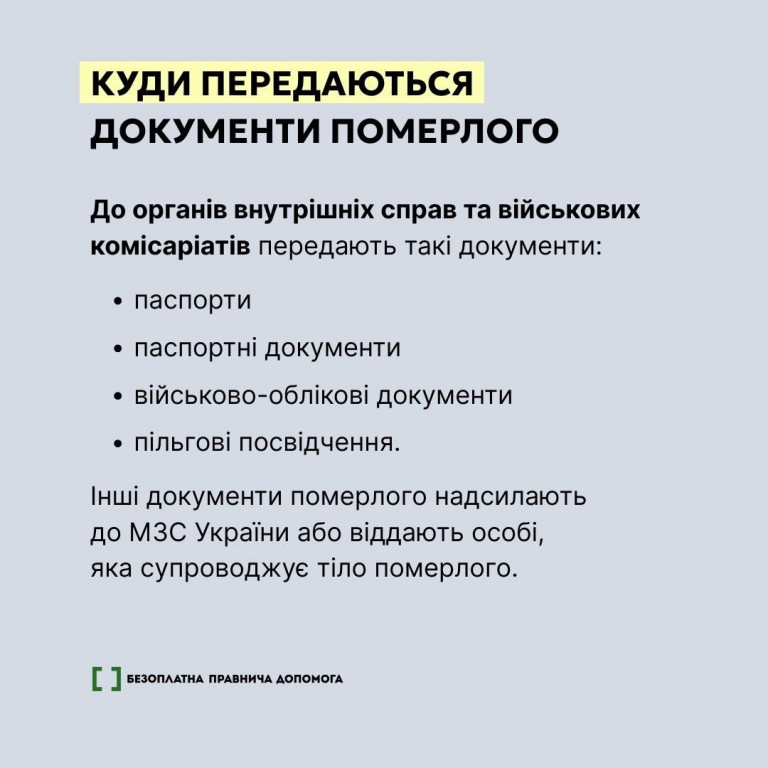 КУДИ ПЕРЕДАЮТЬСЯ
ДОКУМЕНТИ ПОМЕРЛОГО

До органів внутрішніх справ та військових комісаріатів передають такі документи:

• паспорти
• паспортні документи
• військово-облікові документи
• пільгові посвідчення.

Інші документи померлого надсилають до МЗС України або віддають особі, яка супроводжує тіло померлого.

[ ] БЕЗОПЛАТНА ПРАВНИЧА ДОПОМОГА